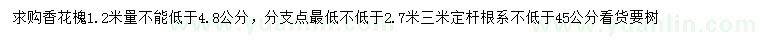 求购香花槐1.2米量不能低于4.8公分，分支点最低不低于2.7米三米定杆根系不低于45公分看货要树